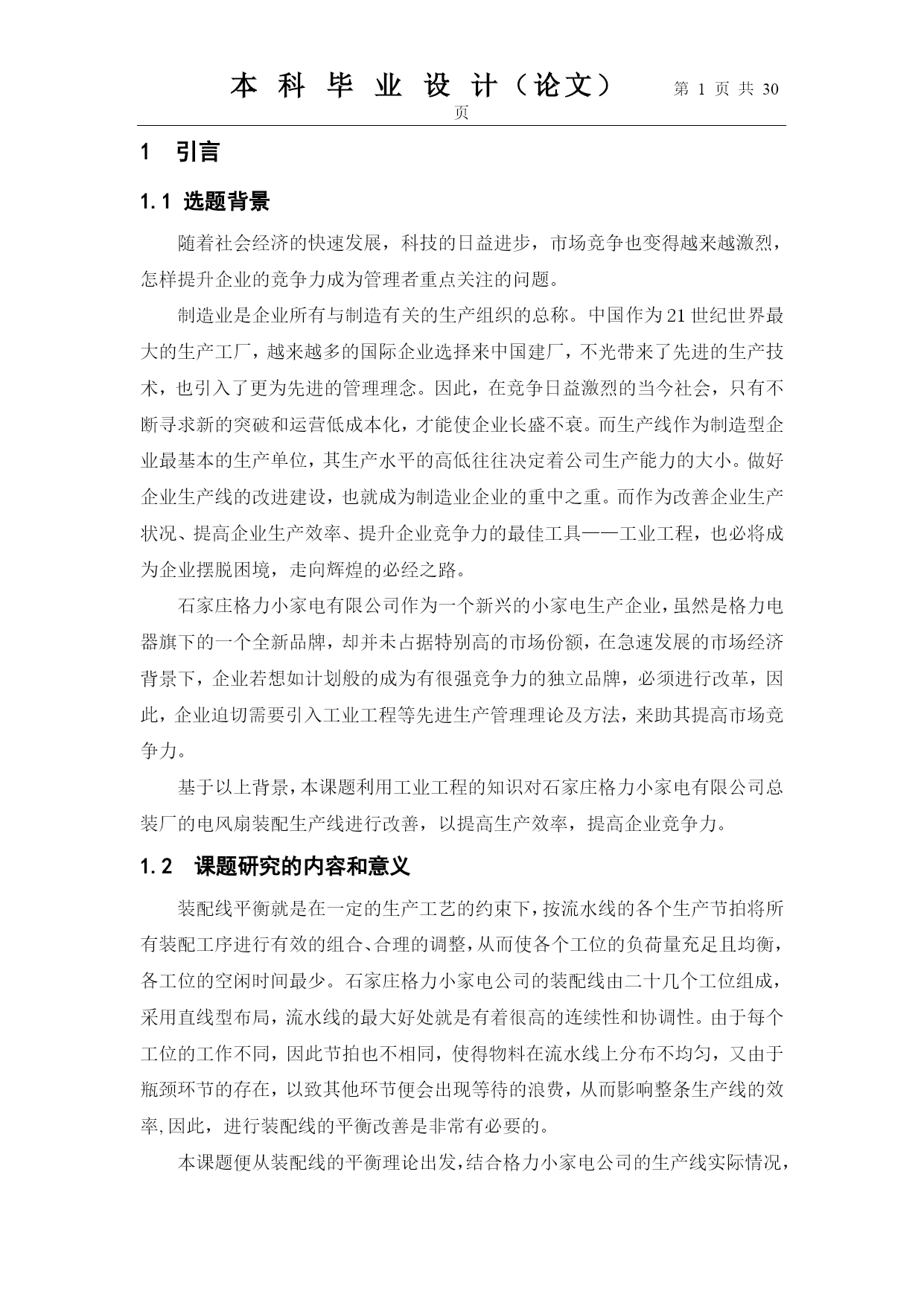 本 科 毕 业 设 计（论文） 第 1 页 共 30 页

1 引言

1.1 选题背景

随着社会经济的快速发展，科技的日益进步，市场竞争也变得越来越激烈，怎样提升企业的竞争力成为管理者重点关注的问题。

制造业是企业所有与制造有关的生产组织的总称。中国作为21世纪世界最大的生产工厂，越来越多的国际企业选择来中国建厂，不光带来了先进的生产技术，也引入了更为先进的管理理念。因此，在竞争日益激烈的当今社会，只有不断寻求新的突破和运营低成本化，才能使企业长盛不衰。而生产线作为制造型企业最基本的生产单位，其生产水平的高低往往决定着公司生产能力的大小。做好企业生产线的改进建设，也就成为制造业企业的重中之重。而作为改善企业生产状况、提高企业生产效率、提升企业竞争力的最佳工具——工业工程，也必将成为企业摆脱困境，走向辉煌的必经之路。

石家庄格力小家电有限公司作为一个新兴的小家电生产企业，虽然是格力电器旗下的一个全新品牌，却并未占据特别高的市场份额，在急速发展的市场经济背景下，企业若想如计划般的成为有很强竞争力的独立品牌，必须进行改革，因此，企业迫切需要引入工业工程等先进生产管理理论及方法，来助其提高市场竞争力。

基于以上背景，本课题利用工业工程的知识对石家庄格力小家电有限公司总装厂的电风扇装配生产线进行改善，以提高生产效率，提高企业竞争力。

1.2 课题研究的内容和意义

装配线平衡就是在一定的生产工艺的约束下，按流水线的各个生产节拍将所有装配工序进行有效的组合、合理的调整，从而使各个工位的负荷量充足且均衡，各工位的空闲时间最少。石家庄格力小家电公司的装配线由二十几个工位组成，采用直线型布局，流水线的最大好处就是有着很高的连续性和协调性。由于每个工位的工作不同，因此节拍也不相同，使得物料在流水线上分布不均匀，又由于瓶颈环节的存在，以致其他环节便会出现等待的浪费，从而影响整条生产线的效率,因此，进行装配线的平衡改善是非常有必要的。

本课题便从装配线的平衡理论出发，结合格力小家电公司的生产线实际情况，